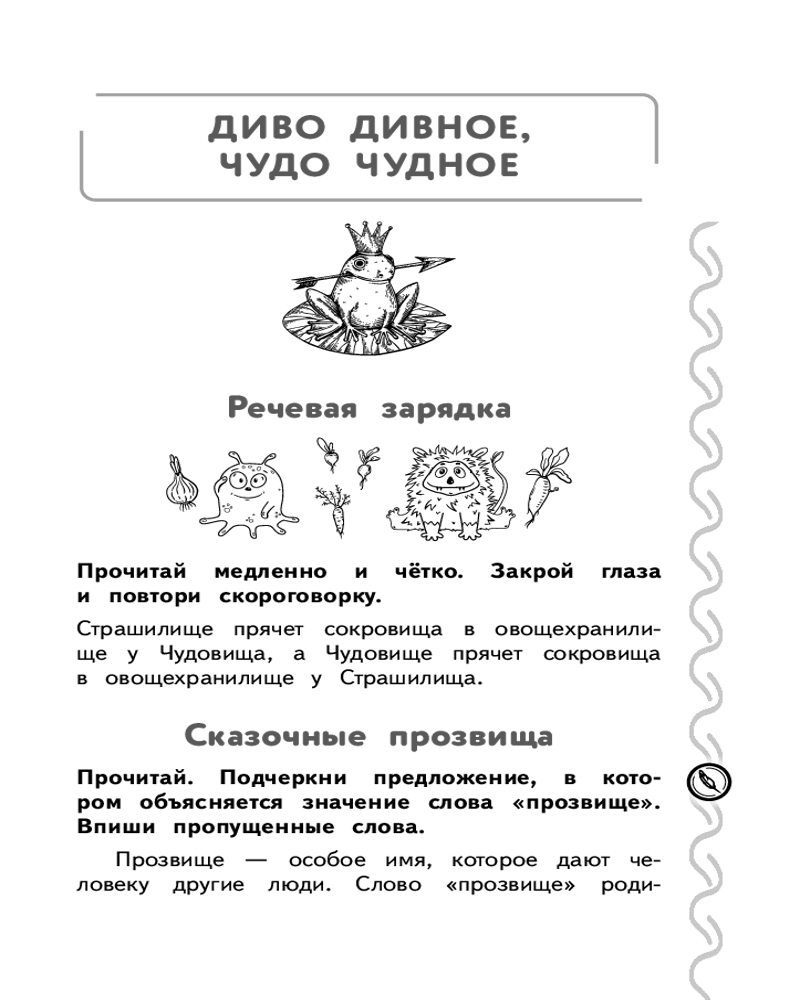 ДИВО ДИВНОЕ, ЧУДО ЧУДНОЕ

Речевая зарядка

Прочитай медленно и чётко. Закрой глаза и повтори скороговорку.

Страшилище прячет сокровища в овощехранилище у Чудовища, а Чудовище прячет сокровища в овощехранилище у Страшилища.

Сказочные прозвища

Прочитай. Подчеркни предложение, в котором объясняется значение слова «прозвище». Впиши пропущенные слова.

Прозвище — особое имя, которое дают человеку другие люди. Слово «прозвище» роди-